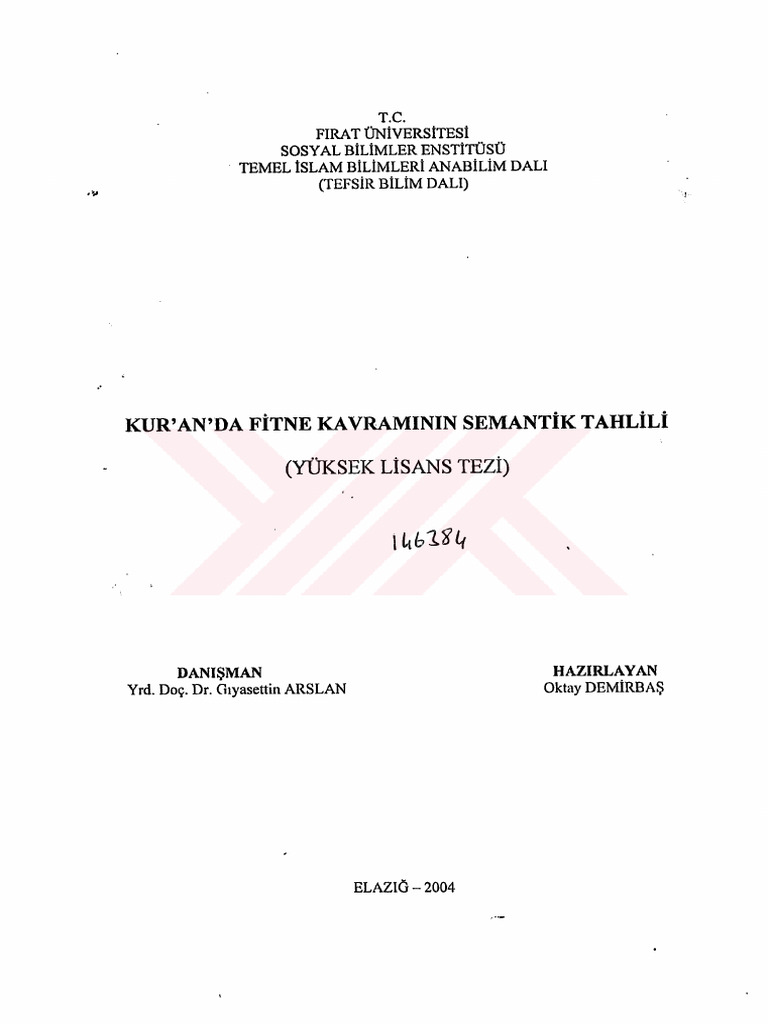 T.C.
FIRAT ÜNİVERSİTESİ
SOSYAL BİLİMLER ENSTİTÜSÜ
TEMEL İSLAM BİLİMLERİ ANABİLİM DALI
(TEFSİR BİLİM DALI)

KUR'AN'DA FİTNE KAVRAMININ SEMANTİK TAHLİLİ

(YÜKSEK LİSANS TEZİ)

146384

DANIŞMAN
Yrd. Doç. Dr. Gıyasettin ARSLAN

HAZIRLAYAN
Oktay DEMİRBAŞ

ELAZIĞ – 2004